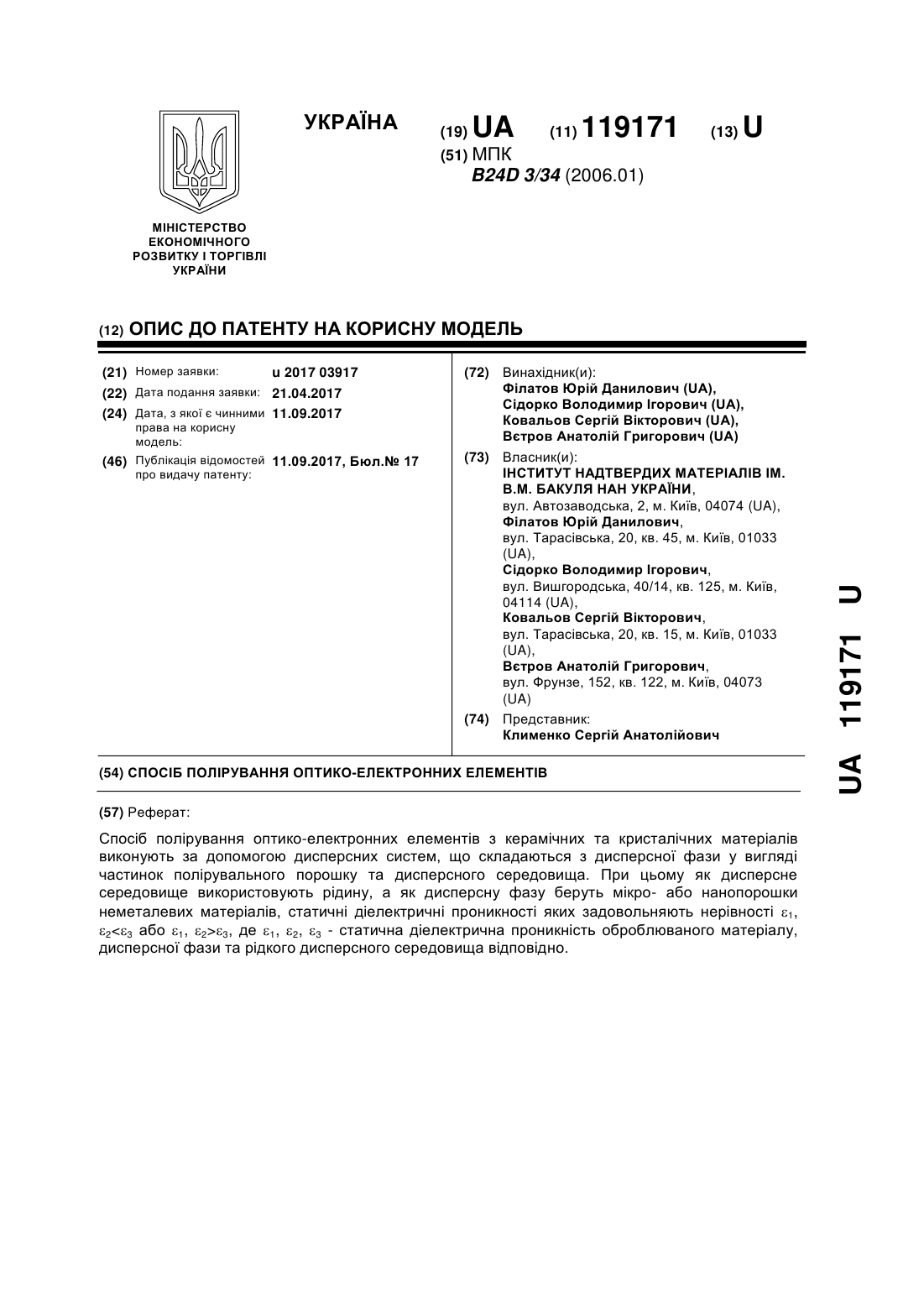 УКРАЇНА

(19) UA (11) 119171 (13) U

(51) МПК
B24D 3/34 (2006.01)

МІНІСТЕРСТВО ЕКОНОМІЧНОГО РОЗВИТКУ І ТОРГІВЛІ УКРАЇНИ

(12) ОПИС ДО ПАТЕНТУ НА КОРИСНУ МОДЕЛЬ

(21) Номер заявки: u 2017 03917
(22) Дата подання заявки: 21.04.2017
(24) Дата, з якої є чинними права на корисну модель: 11.09.2017
(46) Публікація відомостей про видачу патенту: 11.09.2017, Бюл.№ 17

(72) Винахідник(и):
Філатов Юрій Данилович (UA),
Сідорко Володимир Ігорович (UA),
Ковальов Сергій Вікторович (UA),
Вєтров Анатолій Григорович (UA)

(73) Власник(и):
ІНСТИТУТ НАДТВЕРДИХ МАТЕРІАЛІВ ІМ. В.М. БАКУЛЯ НАН УКРАЇНИ,
вул. Автозаводська, 2, м. Київ, 04074 (UA),
Філатов Юрій Данилович,
вул. Тарасівська, 20, кв. 45, м. Київ, 01033 (UA),
Сідорко Володимир Ігорович,
вул. Вишгородська, 40/14, кв. 125, м. Київ, 04114 (UA),
Ковальов Сергій Вікторович,
вул. Тарасівська, 20, кв. 15, м. Київ, 01033 (UA),
Вєтров Анатолій Григорович,
вул. Фрунзе, 152, кв. 122, м. Київ, 04073 (UA)

(74) Представник:
Клименко Сергій Анатолійович

(54) СПОСІБ ПОЛІРУВАННЯ ОПТИКО-ЕЛЕКТРОННИХ ЕЛЕМЕНТІВ

(57) Реферат:

Спосіб полірування оптико-електронних елементів з керамічних та кристалічних матеріалів виконують за допомогою дисперсних систем, що складаються з дисперсної фази у вигляді частинок полірувального порошку та дисперсного середовища. При цьому як дисперсне середовище використовують рідину, а як дисперсну фазу беруть мікро- або нанопорошки неметалевих матеріалів, статичні діелектричні проникності яких задовольняють нерівності $\varepsilon_1$, $\varepsilon_2<\varepsilon_3$ або $\varepsilon_1$, $\varepsilon_2>\varepsilon_3$, де $\varepsilon_1$, $\varepsilon_2$, $\varepsilon_3$ - статична діелектрична проникність оброблюваного матеріалу, дисперсної фази та рідкого дисперсного середовища відповідно.

UA 119171 U